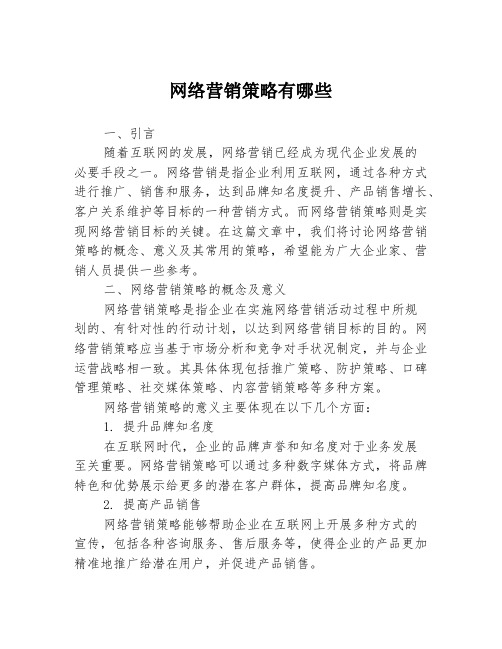 网络营销策略有哪些

一、引言

随着互联网的发展，网络营销已经成为现代企业发展的必要手段之一。网络营销是指企业利用互联网，通过各种方式进行推广、销售和服务，达到品牌知名度提升、产品销售增长、客户关系维护等目标的一种营销方式。而网络营销策略则是实现网络营销目标的关键。在这篇文章中，我们将讨论网络营销策略的概念、意义及其常用的策略，希望能为广大企业家、营销人员提供一些参考。

二、网络营销策略的概念及意义

网络营销策略是指企业在实施网络营销活动过程中所规划的、有针对性的行动计划，以达到网络营销目标的目的。网络营销策略应当基于市场分析和竞争对手状况制定，并与企业运营战略相一致。其具体体现包括推广策略、防护策略、口碑管理策略、社交媒体策略、内容营销策略等多种方案。

网络营销策略的意义主要体现在以下几个方面：

1. 提升品牌知名度

在互联网时代，企业的品牌声誉和知名度对于业务发展至关重要。网络营销策略可以通过多种数字媒体方式，将品牌特色和优势展示给更多的潜在客户群体，提高品牌知名度。

2. 提高产品销售

网络营销策略能够帮助企业在互联网上开展多种方式的宣传，包括各种咨询服务、售后服务等，使得企业的产品更加精准地推广给潜在用户，并促进产品销售。